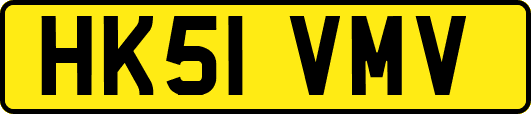 HK51 VMV